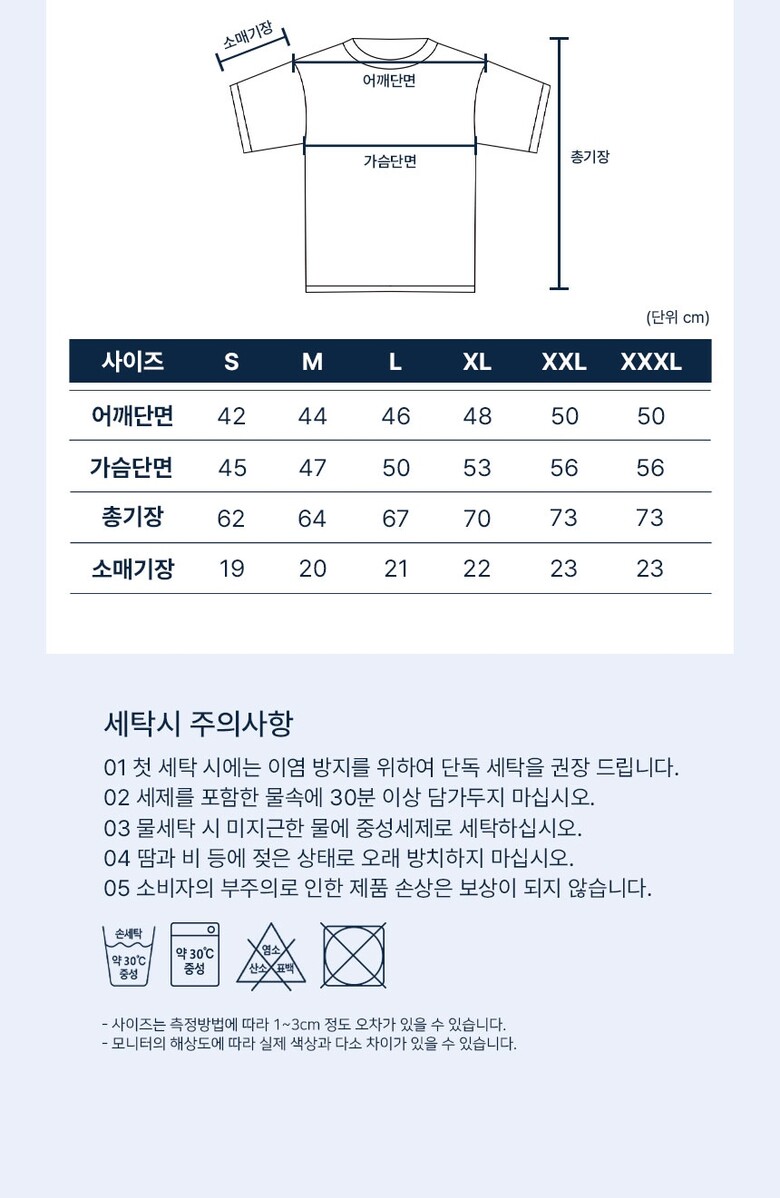 소매기장

어깨단면

가슴단면

총기장

(단위 cm)

| 사이즈 | S | M | L | XL | XXL | XXXL |
|---|---|---|---|---|---|---|
| 어깨단면 | 42 | 44 | 46 | 48 | 50 | 50 |
| 가슴단면 | 45 | 47 | 50 | 53 | 56 | 56 |
| 총기장 | 62 | 64 | 67 | 70 | 73 | 73 |
| 소매기장 | 19 | 20 | 21 | 22 | 23 | 23 |

세탁시 주의사항

01 첫 세탁 시에는 이염 방지를 위하여 단독 세탁을 권장 드립니다.
02 세제를 포함한 물속에 30분 이상 담가두지 마십시오.
03 물세탁 시 미지근한 물에 중성세제로 세탁하십시오.
04 땀과 비 등에 젖은 상태로 오래 방치하지 마십시오.
05 소비자의 부주의로 인한 제품 손상은 보상이 되지 않습니다.

손세탁 약 30℃ 중성

약 30℃ 중성

염소 산소 표백

- 사이즈는 측정방법에 따라 1~3cm 정도 오차가 있을 수 있습니다.
- 모니터의 해상도에 따라 실제 색상과 다소 차이가 있을 수 있습니다.